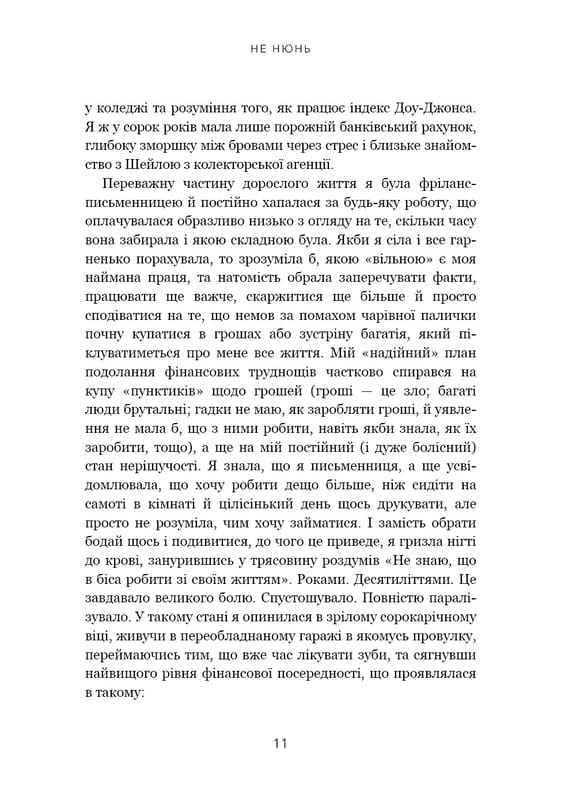 НЕ НЮНЬ

у коледжі та розуміння того, як працює індекс Доу-Джонса. Я ж у сорок років мала лише порожній банківський рахунок, глибоку зморшку між бровами через стрес і близьке знайомство з Шейлою з колекторської агенції.

Переважну частину дорослого життя я була фріланс-письменницею й постійно хапалася за будь-яку роботу, що оплачувалася образливо низько з огляду на те, скільки часу вона забирала і якою складною була. Якби я сіла і все гарненько порахувала, то зрозуміла б, якою «вільною» є моя наймана праця, та натомість обрала заперечувати факти, працювати ще важче, скаржитися ще більше й просто сподіватися на те, що немов за помахом чарівної палички почну купатися в грошах або зустріну багатія, який піклуватиметься про мене все життя. Мій «надійний» план подолання фінансових труднощів частково спирався на купу «пунктиків» щодо грошей (гроші — це зло; багаті люди брутальні; гадки не маю, як заробляти гроші, й уявлення не мала б, що з ними робити, навіть якби знала, як їх заробити, тощо), а ще на мій постійний (і дуже болісний) стан нерішучості. Я знала, що я письменниця, а ще усвідомлювала, що хочу робити дещо більше, ніж сидіти на самоті в кімнаті й цілісінький день щось друкувати, але просто не розуміла, чим хочу займатися. І замість обрати бодай щось і подивитися, до чого це приведе, я гризла нігті до крові, занурившись у трясовину роздумів «Не знаю, що в біса робити зі своїм життям». Роками. Десятиліттями. Це завдавало великого болю. Спустошувало. Повністю паралізувало. У такому стані я опинилася в зрілому сорокарічному віці, живучи в переобладнаному гаражі в якомусь провулку, переймаючись тим, що вже час лікувати зуби, та сягнувши найвищого рівня фінансової посередності, що проявлялася в такому:

11